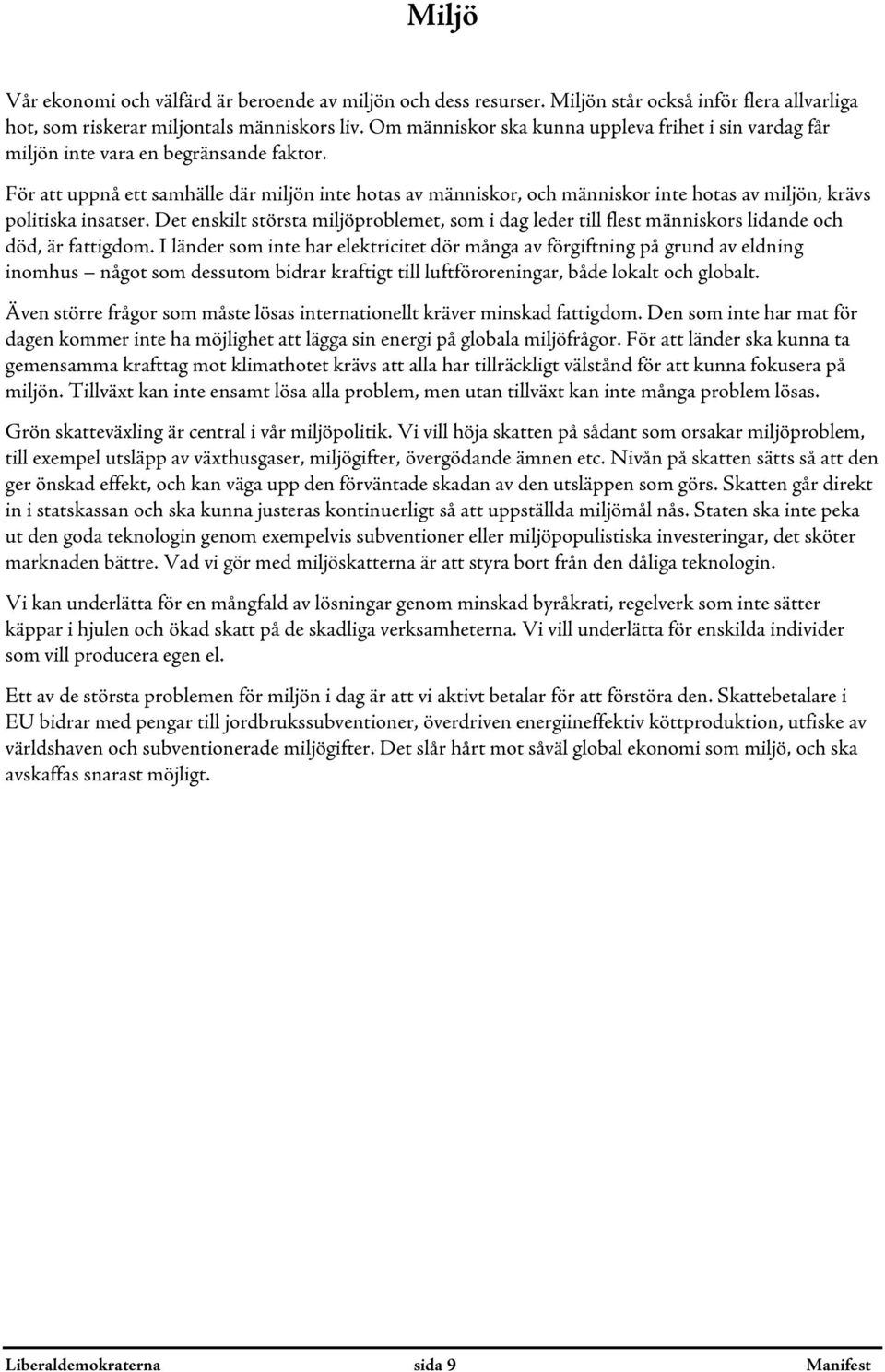 Miljö

Vår ekonomi och välfärd är beroende av miljön och dess resurser. Miljön står också inför flera allvarliga hot, som riskerar miljontals människors liv. Om människor ska kunna uppleva frihet i sin vardag får miljön inte vara en begränsande faktor.

För att uppnå ett samhälle där miljön inte hotas av människor, och människor inte hotas av miljön, krävs politiska insatser. Det enskilt största miljöproblemet, som i dag leder till flest människors lidande och död, är fattigdom. I länder som inte har elektricitet dör många av förgiftning på grund av eldning inomhus – något som dessutom bidrar kraftigt till luftföroreningar, både lokalt och globalt.

Även större frågor som måste lösas internationellt kräver minskad fattigdom. Den som inte har mat för dagen kommer inte ha möjlighet att lägga sin energi på globala miljöfrågor. För att länder ska kunna ta gemensamma krafttag mot klimathotet krävs att alla har tillräckligt välstånd för att kunna fokusera på miljön. Tillväxt kan inte ensamt lösa alla problem, men utan tillväxt kan inte många problem lösas.

Grön skatteväxling är central i vår miljöpolitik. Vi vill höja skatten på sådant som orsakar miljöproblem, till exempel utsläpp av växthusgaser, miljögifter, övergödande ämnen etc. Nivån på skatten sätts så att den ger önskad effekt, och kan väga upp den förväntade skadan av den utsläppen som görs. Skatten går direkt in i statskassan och ska kunna justeras kontinuerligt så att uppställda miljömål nås. Staten ska inte peka ut den goda teknologin genom exempelvis subventioner eller miljöpopulistiska investeringar, det sköter marknaden bättre. Vad vi gör med miljöskatterna är att styra bort från den dåliga teknologin.

Vi kan underlätta för en mångfald av lösningar genom minskad byråkrati, regelverk som inte sätter käppar i hjulen och ökad skatt på de skadliga verksamheterna. Vi vill underlätta för enskilda individer som vill producera egen el.

Ett av de största problemen för miljön i dag är att vi aktivt betalar för att förstöra den. Skattebetalare i EU bidrar med pengar till jordbrukssubventioner, överdriven energiineffektiv köttproduktion, utfiske av världshaven och subventionerade miljögifter. Det slår hårt mot såväl global ekonomi som miljö, och ska avskaffas snarast möjligt.

Liberaldemokraterna sida 9 Manifest